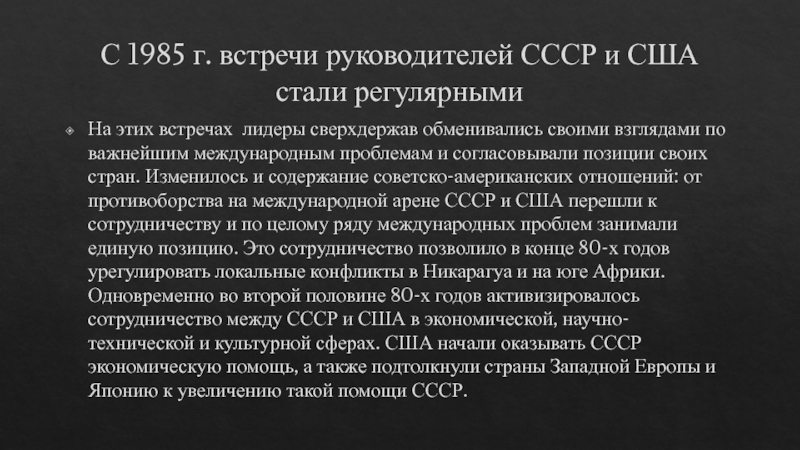 С 1985 г. встречи руководителей СССР и США стали регулярными

На этих встречах  лидеры сверхдержав обменивались своими взглядами по важнейшим международным проблемам и согласовывали позиции своих стран. Изменилось и содержание советско-американских отношений: от противоборства на международной арене СССР и США перешли к сотрудничеству и по целому ряду международных проблем занимали единую позицию. Это сотрудничество позволило в конце 80-х годов урегулировать локальные конфликты в Никарагуа и на юге Африки. Одновременно во второй половине 80-х годов активизировалось сотрудничество между СССР и США в экономической, научно-технической и культурной сферах. США начали оказывать СССР экономическую помощь, а также подтолкнули страны Западной Европы и Японию к увеличению такой помощи СССР.